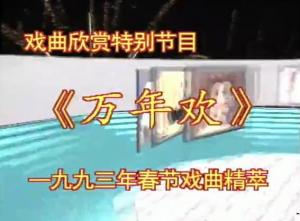 戏曲欣赏特别节目

《万年欢》

一九九三年春节戏曲精萃